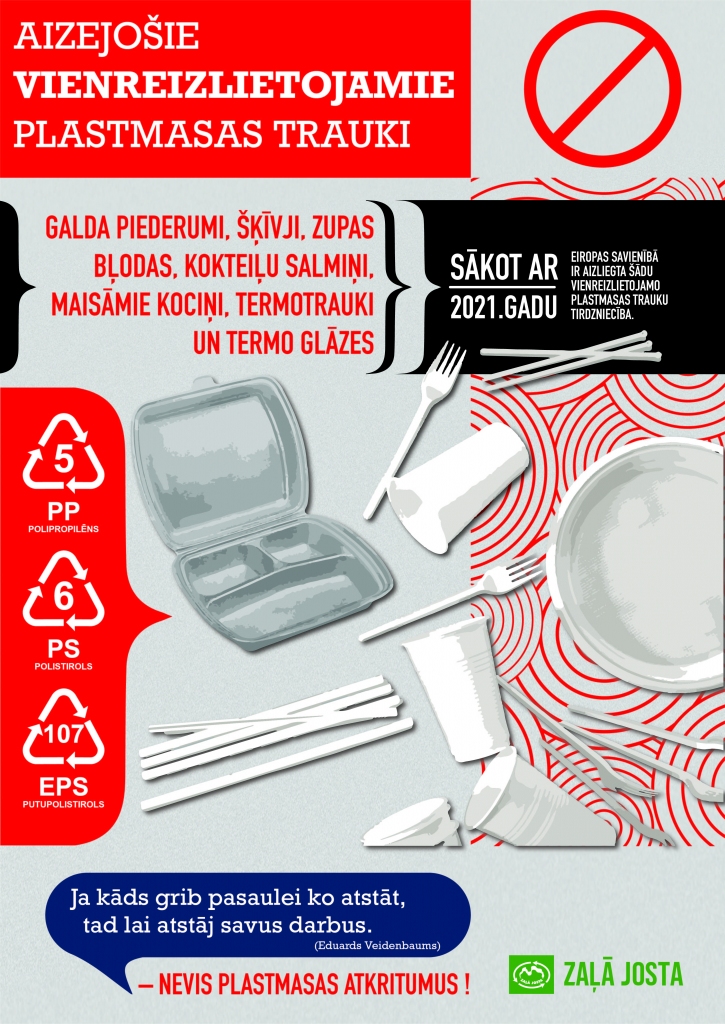 AIZEJOŠIE
VIENREIZLIETOJAMIE
PLASTMASAS TRAUKI

GALDA PIEDERUMI, ŠĶĪVJI, ZUPAS BĻODAS, KOKTEIĻU SALMIŅI, MAISĀMIE KOCIŅI, TERMOTRAUKI UN TERMO GLĀZES

SĀKOT AR
2021.GADU

EIROPAS SAVIENĪBĀ IR AIZLIEGTA ŠĀDU VIENREIZLIETOJAMO PLASTMASAS TRAUKU TIRDZNIECĪBA.

5
PP
POLIPROPILĒNS

6
PS
POLISTIROLS

107
EPS
PUTUPOLISTIROLS

Ja kāds grib pasaulei ko atstāt, tad lai atstāj savus darbus.
(Eduards Veidenbaums)

— NEVIS PLASTMASAS ATKRITUMUS !

ZAĻĀ JOSTA